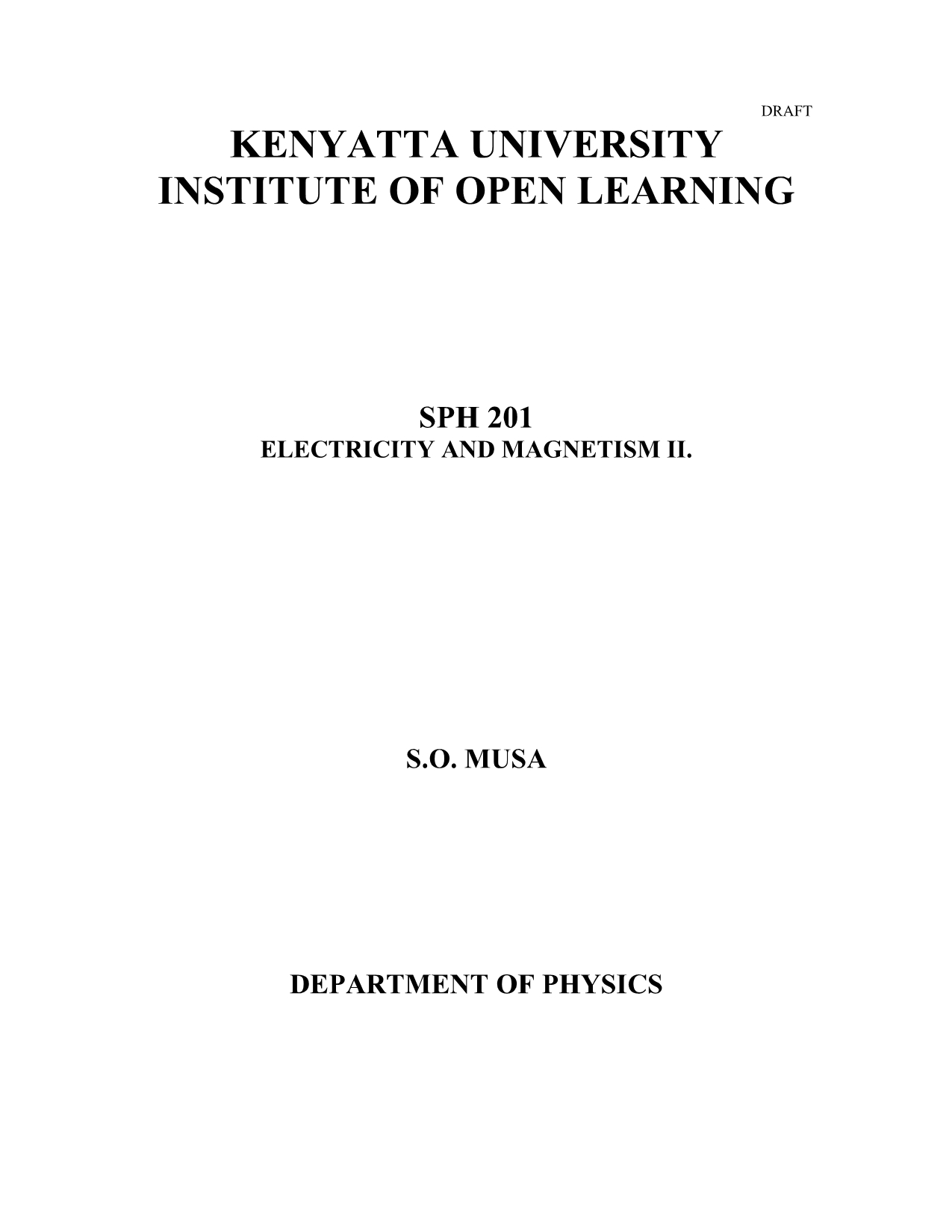 DRAFT

KENYATTA UNIVERSITY
INSTITUTE OF OPEN LEARNING

SPH 201
ELECTRICITY AND MAGNETISM II.

S.O. MUSA

DEPARTMENT OF PHYSICS